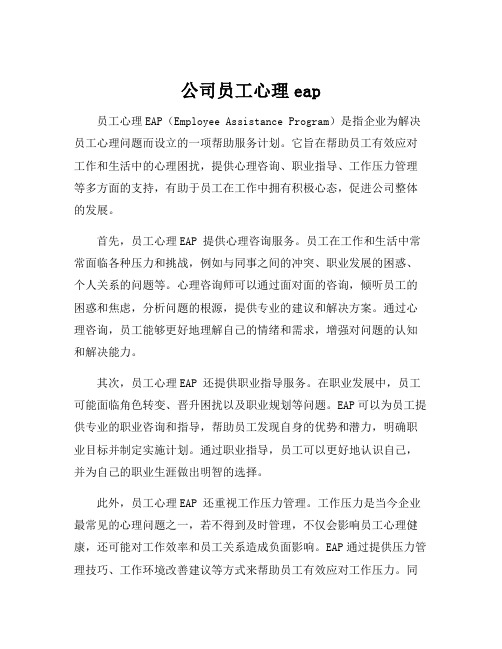 公司员工心理 eap

员工心理 EAP（Employee Assistance Program）是指企业为解决员工心理问题而设立的一项帮助服务计划。它旨在帮助员工有效应对工作和生活中的心理困扰，提供心理咨询、职业指导、工作压力管理等多方面的支持，有助于员工在工作中拥有积极心态，促进公司整体的发展。

首先，员工心理 EAP 提供心理咨询服务。员工在工作和生活中常常面临各种压力和挑战，例如与同事之间的冲突、职业发展的困惑、个人关系的问题等。心理咨询师可以通过面对面的咨询，倾听员工的困惑和焦虑，分析问题的根源，提供专业的建议和解决方案。通过心理咨询，员工能够更好地理解自己的情绪和需求，增强对问题的认知和解决能力。

其次，员工心理 EAP 还提供职业指导服务。在职业发展中，员工可能面临角色转变、晋升困扰以及职业规划等问题。EAP 可以为员工提供专业的职业咨询和指导，帮助员工发现自身的优势和潜力，明确职业目标并制定实施计划。通过职业指导，员工可以更好地认识自己，并为自己的职业生涯做出明智的选择。

此外，员工心理 EAP 还重视工作压力管理。工作压力是当今企业最常见的心理问题之一，若不得到及时管理，不仅会影响员工心理健康，还可能对工作效率和员工关系造成负面影响。EAP 通过提供压力管理技巧、工作环境改善建议等方式来帮助员工有效应对工作压力。同